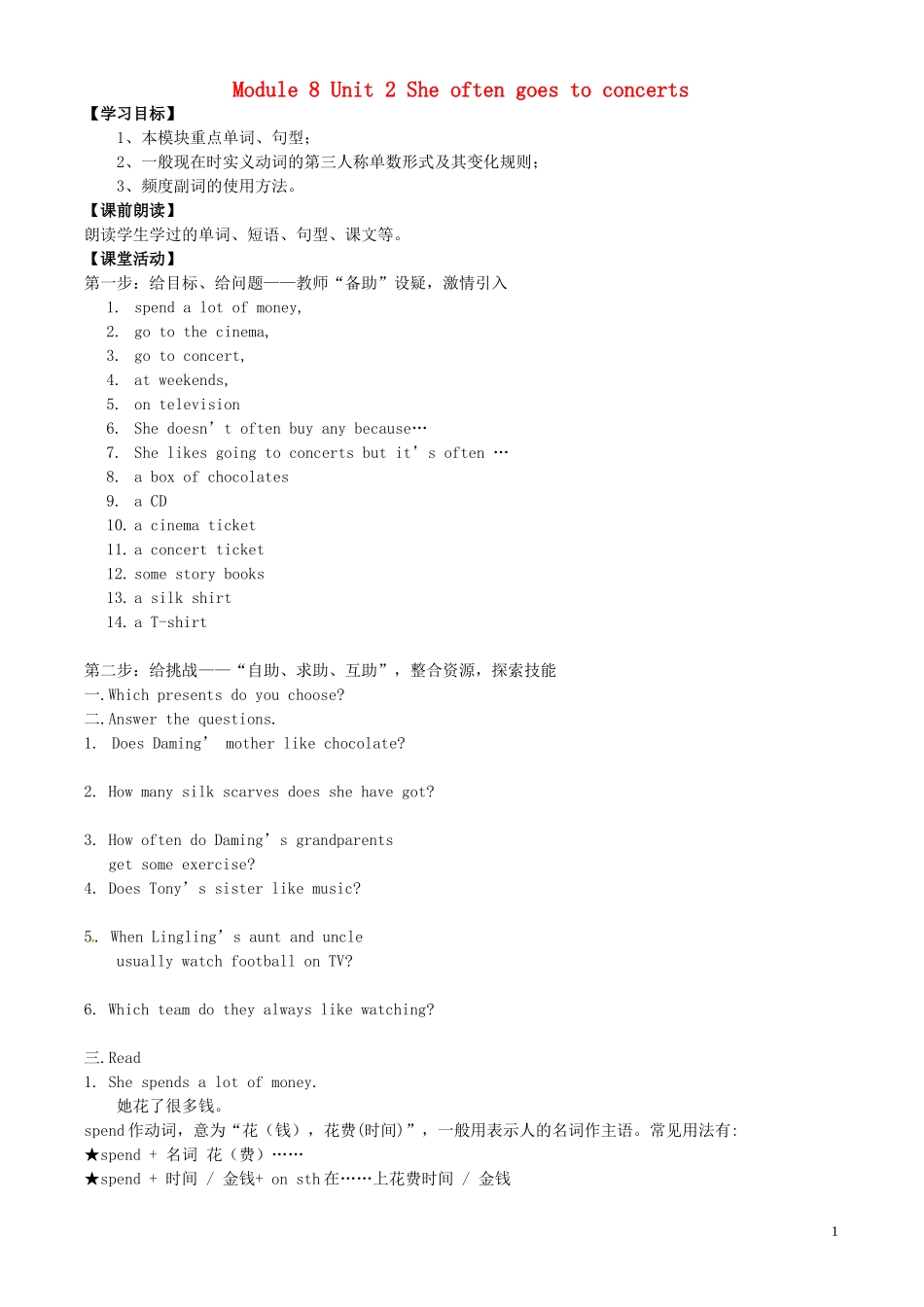 Module 8 Unit 2 She often goes to concerts

【学习目标】

1、本模块重点单词、句型;

2、一般现在时实义动词的第三人称单数形式及其变化规则;

3、频度副词的使用方法。

【课前朗读】

朗读学生学过的单词、短语、句型、课文等。

【课堂活动】

第一步:给目标、给问题——教师“备助”设疑,激情引入

1. spend a lot of money,
2. go to the cinema,
3. go to concert,
4. at weekends,
5. on television
6. She doesn’t often buy any because…
7. She likes going to concerts but it’s often …
8. a box of chocolates
9. a CD
10. a cinema ticket
11. a concert ticket
12. some story books
13. a silk shirt
14. a T-shirt

第二步:给挑战——“自助、求助、互助”,整合资源,探索技能

一.Which presents do you choose?

二.Answer the questions.

1. Does Daming’ mother like chocolate?

2. How many silk scarves does she have got?

3. How often do Daming’s grandparents get some exercise?

4. Does Tony’s sister like music?

5. When Lingling’s aunt and uncle usually watch football on TV?

6. Which team do they always like watching?

三.Read

1. She spends a lot of money.
她花了很多钱。

spend 作动词,意为“花(钱),花费(时间)”,一般用表示人的名词作主语。常见用法有:

★spend + 名词 花(费)……

★spend + 时间 / 金钱+ on sth 在……上花费时间 / 金钱

1